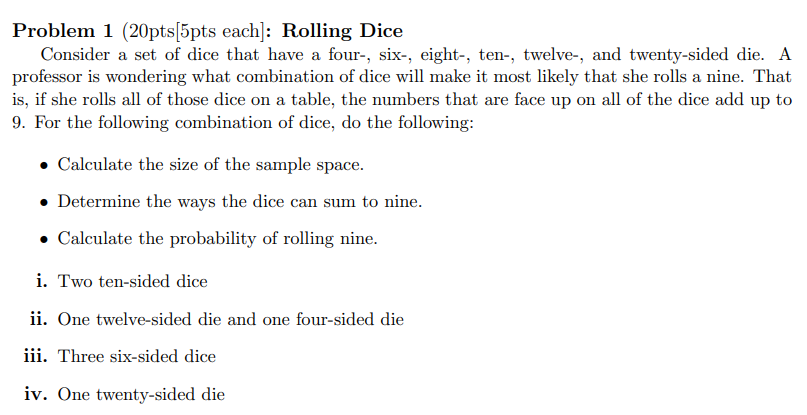 Problem 1 (20pts[5pts each]: Rolling Dice

Consider a set of dice that have a four-, six-, eight-, ten-, twelve-, and twenty-sided die. A professor is wondering what combination of dice will make it most likely that she rolls a nine. That is, if she rolls all of those dice on a table, the numbers that are face up on all of the dice add up to 9. For the following combination of dice, do the following:

• Calculate the size of the sample space.

• Determine the ways the dice can sum to nine.

• Calculate the probability of rolling nine.

i. Two ten-sided dice

ii. One twelve-sided die and one four-sided die

iii. Three six-sided dice

iv. One twenty-sided die